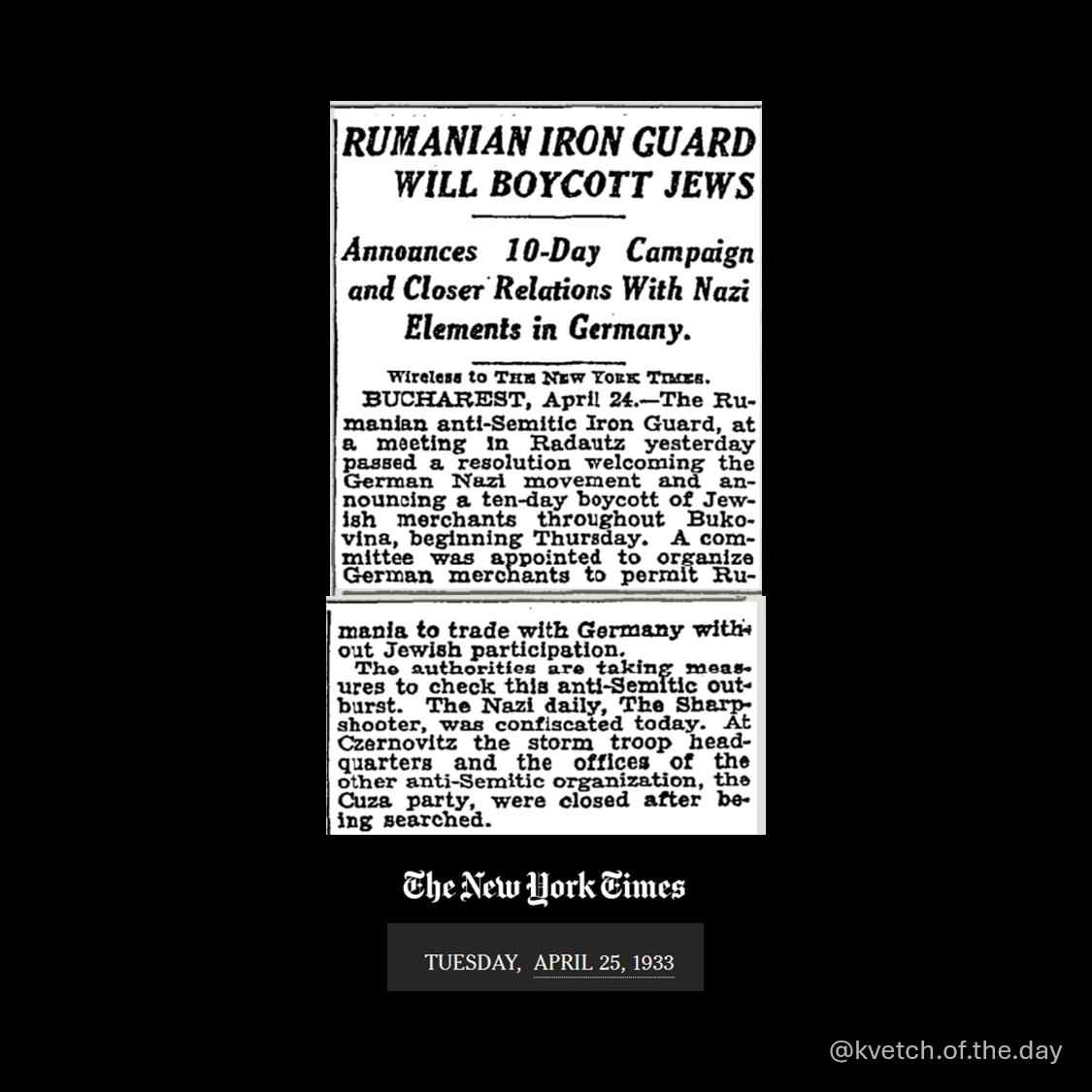 RUMANIAN IRON GUARD WILL BOYCOTT JEWS

Announces 10-Day Campaign and Closer Relations With Nazi Elements in Germany.

Wireless to THE NEW YORK TIMES.

BUCHAREST, April 24.—The Rumanian anti-Semitic Iron Guard, at a meeting in Radautz yesterday passed a resolution welcoming the German Nazi movement and announcing a ten-day boycott of Jewish merchants throughout Bukovina, beginning Thursday. A committee was appointed to organize German merchants to permit Rumania to trade with Germany without Jewish participation.

The authorities are taking measures to check this anti-Semitic outburst. The Nazi daily, The Sharpshooter, was confiscated today. At Czernovitz the storm troop headquarters and the offices of the other anti-Semitic organization, the Cuza party, were closed after being searched.

The New York Times

TUESDAY, APRIL 25, 1933

@kvetch.of.the.day